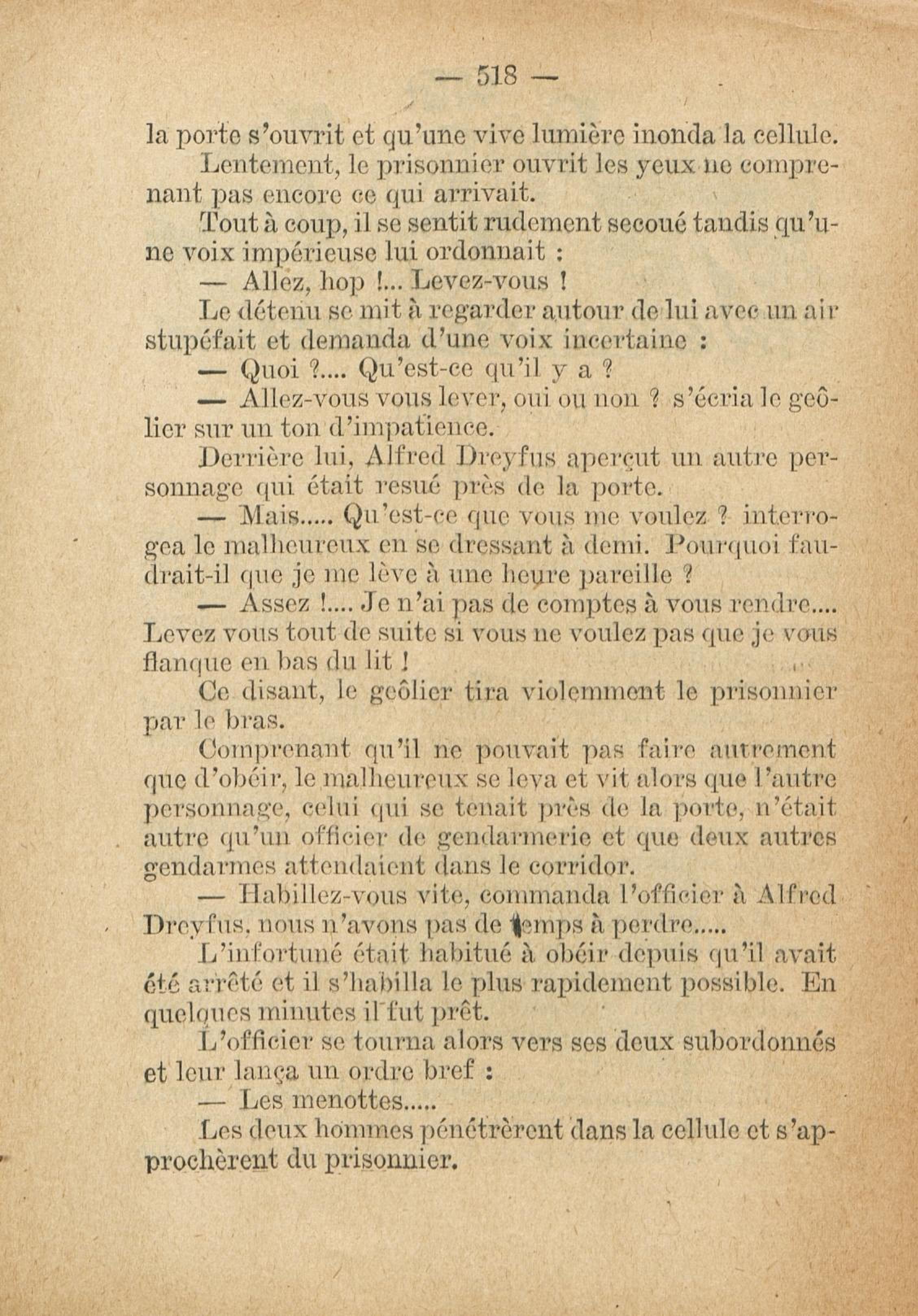 — 518 —

la porte s'ouvrit et qu'une vive lumière inonda la cellule.

Lentement, le prisonnier ouvrit les yeux ne comprenant pas encore ce qui arrivait.

Tout à coup, il se sentit rudement secoué tandis qu'une voix impérieuse lui ordonnait :

— Allez, hop !... Levez-vous !

Le détenu se mit à regarder autour de lui avec un air stupéfait et demanda d'une voix incertaine :

— Quoi ?.... Qu'est-ce qu'il y a ?

— Allez-vous vous lever, oui ou non ? s'écria le geôlier sur un ton d'impatience.

Derrière lui, Alfred Dreyfus aperçut un autre personnage qui était resué près de la porte.

— Mais..... Qu'est-ce que vous me voulez ? interrogea le malheureux en se dressant à demi. Pourquoi faudrait-il que je me lève à une heure pareille ?

— Assez !.... Je n'ai pas de comptes à vous rendre.... Levez vous tout de suite si vous ne voulez pas que je vous flanque en bas du lit !

Ce disant, le geôlier tira violemment le prisonnier par le bras.

Comprenant qu'il ne pouvait pas faire autrement que d'obéir, le malheureux se leva et vit alors que l'autre personnage, celui qui se tenait près de la porte, n'était autre qu'un officier de gendarmerie et que deux autres gendarmes attendaient dans le corridor.

— Habillez-vous vite, commanda l'officier à Alfred Dreyfus, nous n'avons pas de temps à perdre.....

L'infortuné était habitué à obéir depuis qu'il avait été arrêté et il s'habilla le plus rapidement possible. En quelques minutes il fut prêt.

L'officier se tourna alors vers ses deux subordonnés et leur lança un ordre bref :

— Les menottes.....

Les deux hommes pénétrèrent dans la cellule et s'approchèrent du prisonnier.